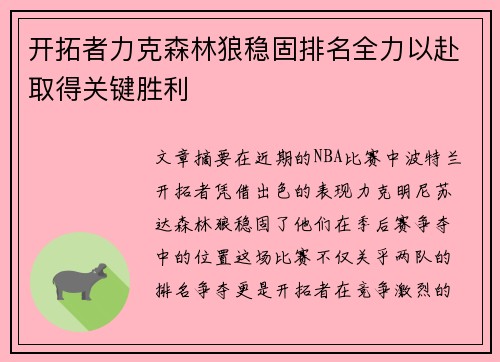 开拓者力克森林狼稳固排名全力以赴取得关键胜利

文章摘要在近期的NBA比赛中波特兰开拓者凭借出色的表现力克明尼苏达森林狼稳固了他们在季后赛争夺中的位置这场比赛不仅关乎两队的排名争夺更是开拓者在竞争激烈的